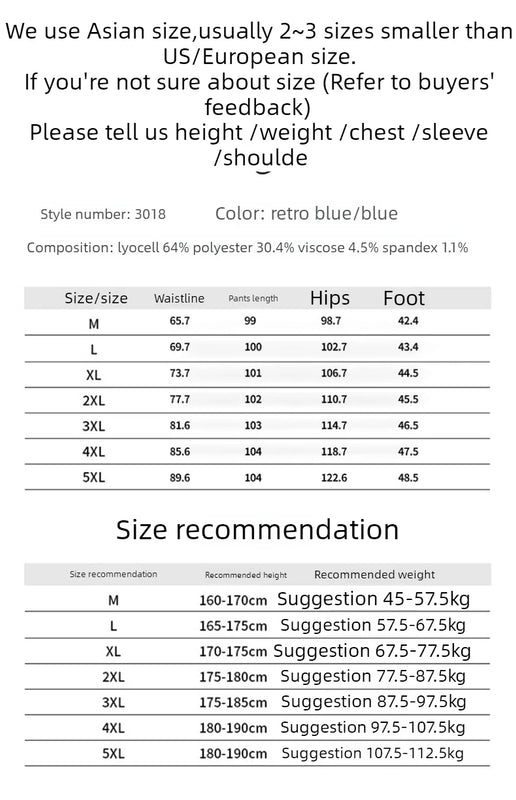 We use Asian size,usually 2~3 sizes smaller than US/European size.
If you're not sure about size (Refer to buyers' feedback)
Please tell us height /weight /chest /sleeve /shoulde

Style number: 3018 Color: retro blue/blue

Composition: lyocell 64% polyester 30.4% viscose 4.5% spandex 1.1%

| Size/size | Waistline | Pants length | Hips | Foot |
|---|---|---|---|---|
| M | 65.7 | 99 | 98.7 | 42.4 |
| L | 69.7 | 100 | 102.7 | 43.4 |
| XL | 73.7 | 101 | 106.7 | 44.5 |
| 2XL | 77.7 | 102 | 110.7 | 45.5 |
| 3XL | 81.6 | 103 | 114.7 | 46.5 |
| 4XL | 85.6 | 104 | 118.7 | 47.5 |
| 5XL | 89.6 | 104 | 122.6 | 48.5 |

Size recommendation

| Size recommendation | Recommended height | Recommended weight |
|---|---|---|
| M | 160-170cm | Suggestion 45-57.5kg |
| L | 165-175cm | Suggestion 57.5-67.5kg |
| XL | 170-175cm | Suggestion 67.5-77.5kg |
| 2XL | 175-180cm | Suggestion 77.5-87.5kg |
| 3XL | 175-185cm | Suggestion 87.5-97.5kg |
| 4XL | 180-190cm | Suggestion 97.5-107.5kg |
| 5XL | 180-190cm | Suggestion 107.5-112.5kg |